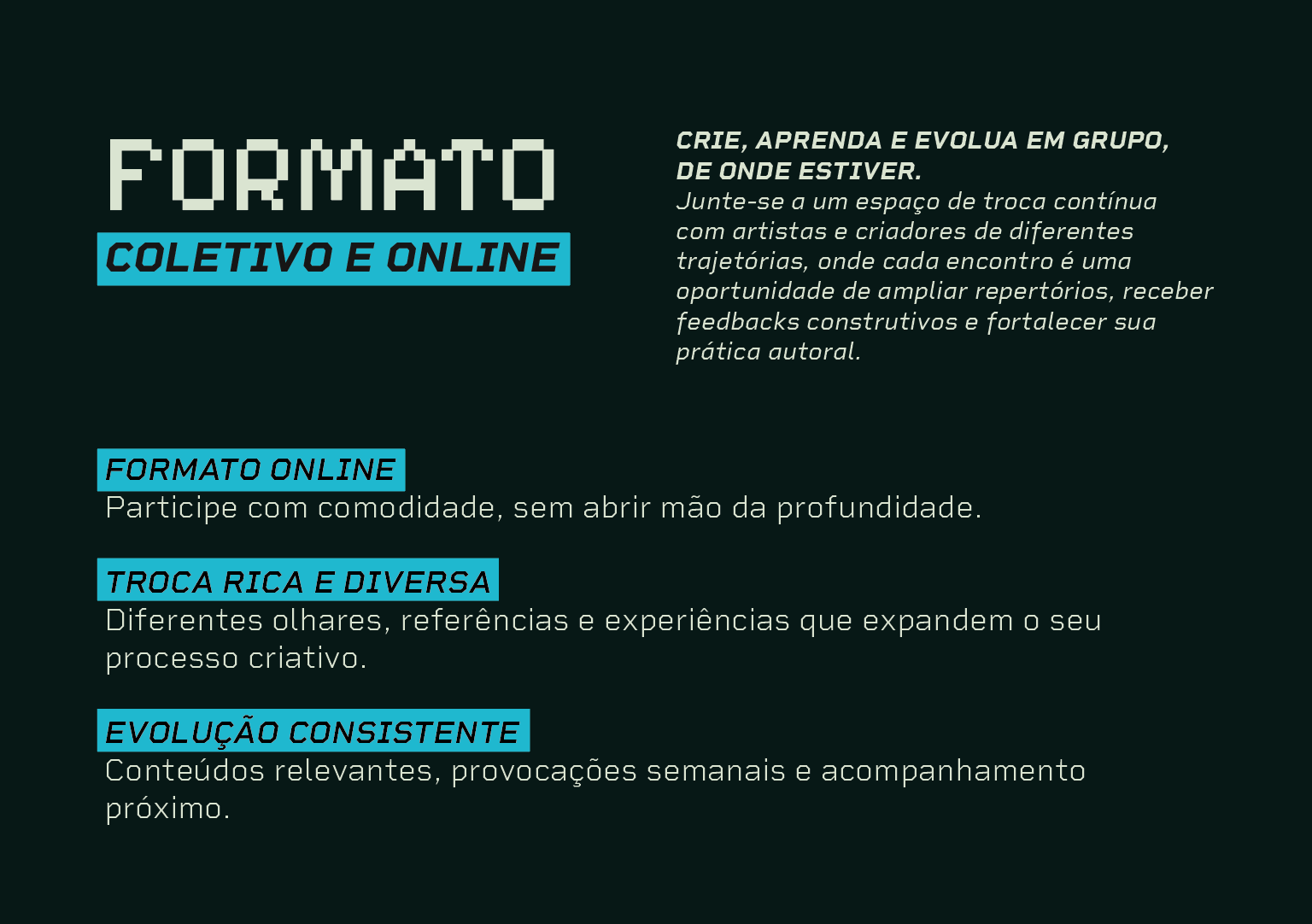 FORMATO
COLETIVO E ONLINE

CRIE, APRENDA E EVOLUA EM GRUPO, DE ONDE ESTIVER.
Junte-se a um espaço de troca contínua com artistas e criadores de diferentes trajetórias, onde cada encontro é uma oportunidade de ampliar repertórios, receber feedbacks construtivos e fortalecer sua prática autoral.

FORMATO ONLINE
Participe com comodidade, sem abrir mão da profundidade.

TROCA RICA E DIVERSA
Diferentes olhares, referências e experiências que expandem o seu processo criativo.

EVOLUÇÃO CONSISTENTE
Conteúdos relevantes, provocações semanais e acompanhamento próximo.